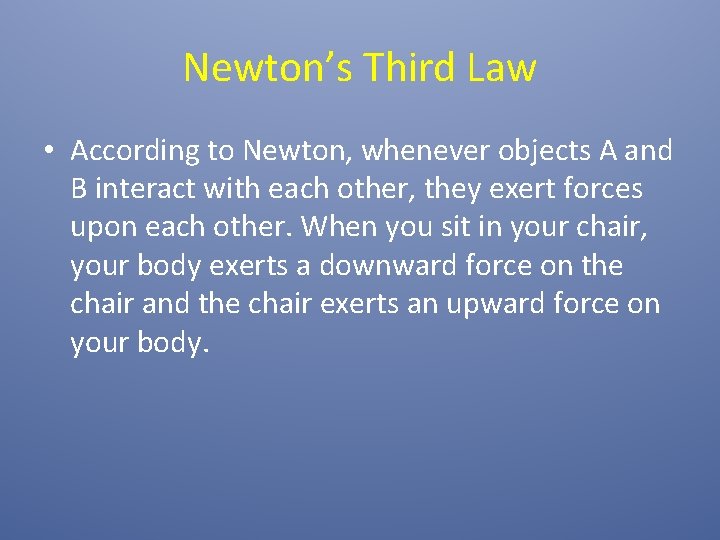 Newton’s Third Law

• According to Newton, whenever objects A and B interact with each other, they exert forces upon each other. When you sit in your chair, your body exerts a downward force on the chair and the chair exerts an upward force on your body.